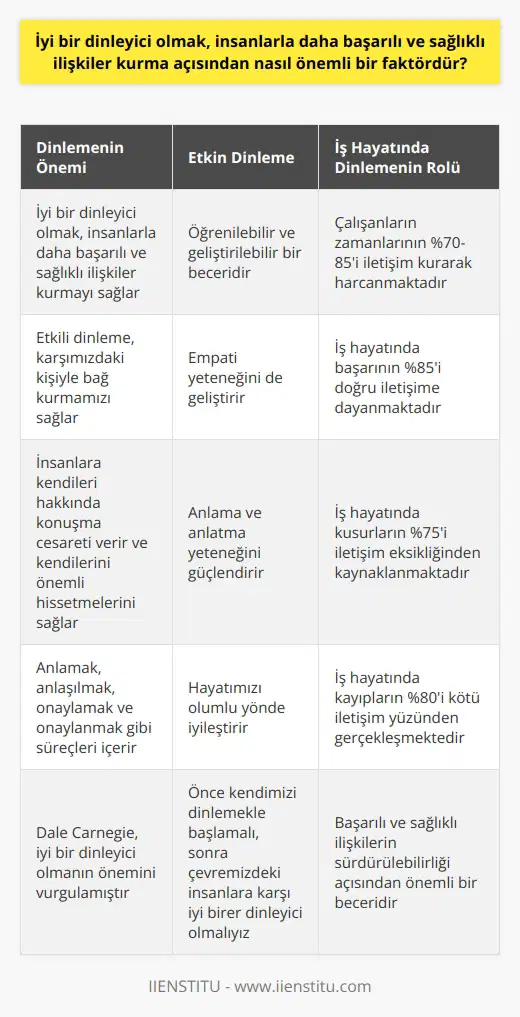 İyi bir dinleyici olmak, insanlarla daha başarılı ve sağlıklı ilişkiler kurma açısından nasıl önemli bir faktördür?

| Dinlemenin Önemi | Etkin Dinleme | İş Hayatında Dinlemenin Rolü |
|---|---|---|
| İyi bir dinleyici olmak, insanlarla daha başarılı ve sağlıklı ilişkiler kurmayı sağlar | Öğrenilebilir ve geliştirilebilir bir beceridir | Çalışanların zamanlarının %70-85'i iletişim kurarak harcanmaktadır |
| Etkili dinleme, karşımızdaki kişiyle bağ kurmamızı sağlar | Empati yeteneğini de geliştirir | İş hayatında başarının %85'i doğru iletişime dayanmaktadır |
| İnsanlara kendileri hakkında konuşma cesareti verir ve kendilerini önemli hissetmelerini sağlar | Anlama ve anlatma yeteneğini güçlendirir | İş hayatında kusurların %75'i iletişim eksikliğinden kaynaklanmaktadır |
| Anlamak, anlaşılmak, onaylamak ve onaylanmak gibi süreçleri içerir | Hayatımızı olumlu yönde iyileştirir | İş hayatında kayıpların %80'i kötü iletişim yüzünden gerçekleşmektedir |
| Dale Carnegie, iyi bir dinleyici olmanın önemini vurgulamıştır | Önce kendimizi dinlemekle başlamalı, sonra çevremizdeki insanlara karşı iyi birer dinleyici olmalıyız | Başarılı ve sağlıklı ilişkilerin sürdürülebilirliği açısından önemli bir beceridir |

IIENSTITU - www.iienstitu.com